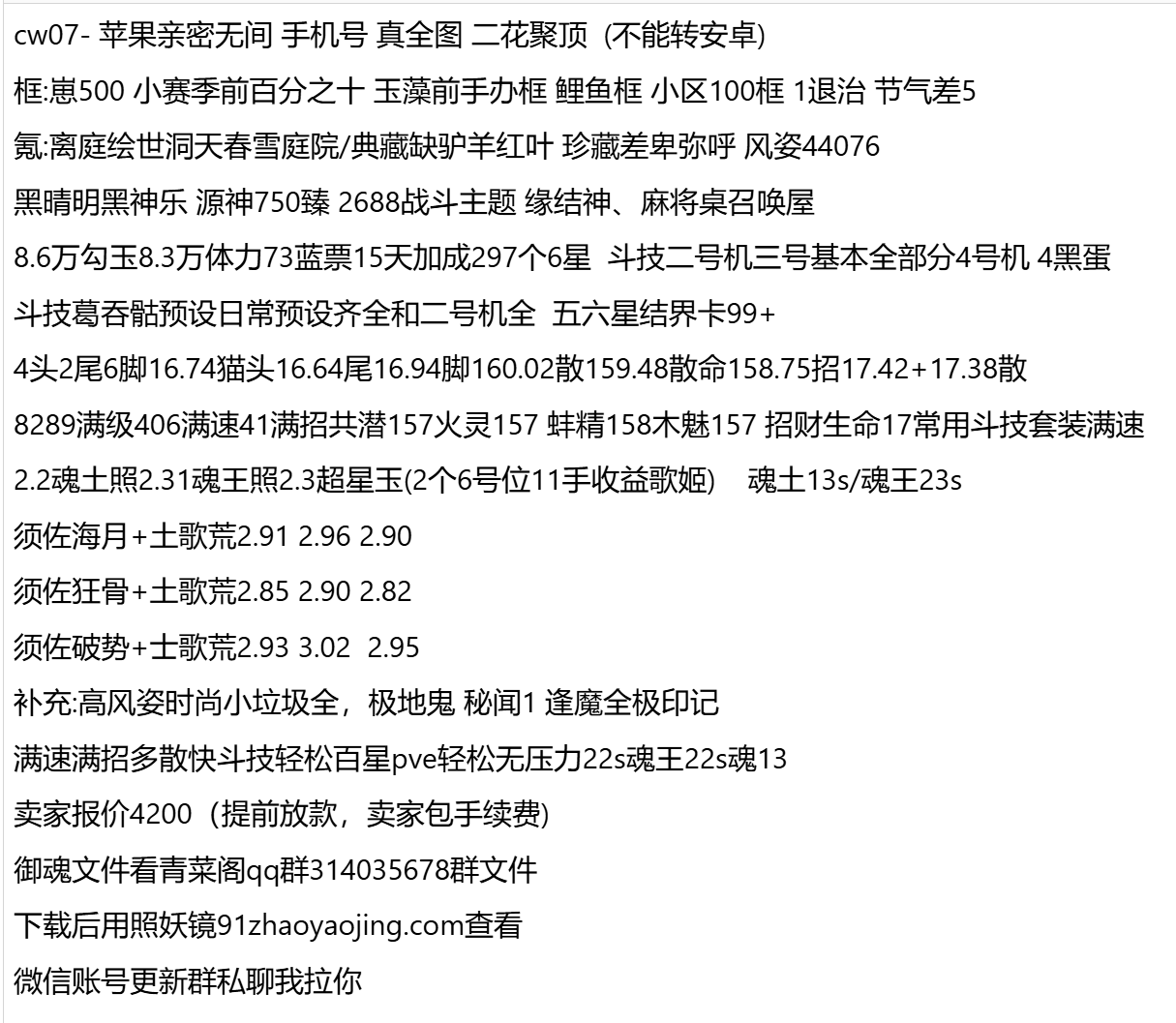 cw07- 苹果亲密无间 手机号 真全图 二花聚顶（不能转安卓）

框:崽500 小赛季前百分之十 玉藻前手办框 鲤鱼框 小区100框 1退治 节气差5

氪:离庭绘世洞天春雪庭院/典藏缺驴羊红叶 珍藏差卑弥呼 风姿44076

黑晴明黑神乐 源神750臻 2688战斗主题 缘结神、麻将桌召唤屋

8.6万勾玉8.3万体力73蓝票15天加成297个6星 斗技二号机三号基本全部分4号机 4黑蛋

斗技葛吞骷预设日常预设齐全和二号机全 五六星结界卡99+

4头2尾6脚16.74猫头16.64尾16.94脚160.02散159.48散命158.75招17.42+17.38散

8289满级406满速41满招共潜157火灵157 蚌精158木魅157 招财生命17常用斗技套装满速

2.2魂土照2.31魂王照2.3超星玉(2个6号位11手收益歌姬) 魂土13s/魂王23s

须佐海月+土歌荒2.91 2.96 2.90

须佐狂骨+土歌荒2.85 2.90 2.82

须佐破势+士歌荒2.93 3.02 2.95

补充:高风姿时尚小垃圾全，极地鬼 秘闻1 逢魔全极印记

满速满招多散快斗技轻松百星pve轻松无压力22s魂王22s魂13

卖家报价4200（提前放款，卖家包手续费）

御魂文件看青菜阁qq群314035678群文件

下载后用照妖镜91zhaoyaojing.com查看

微信账号更新群私聊我拉你